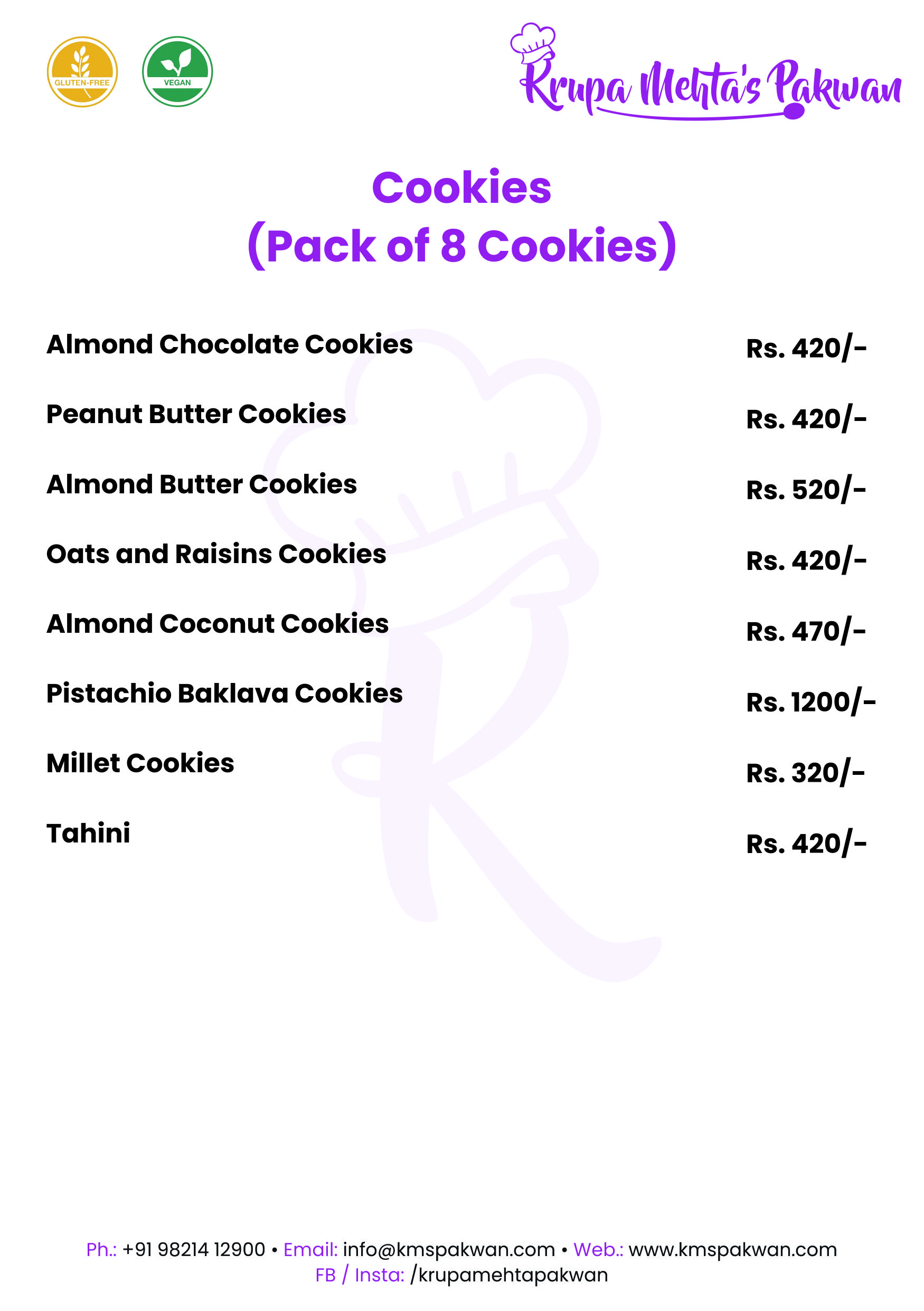 GLUTEN-FREE

VEGAN

Krupa Mehta's Pakwan

Cookies
(Pack of 8 Cookies)

Almond Chocolate Cookies Rs. 420/-

Peanut Butter Cookies Rs. 420/-

Almond Butter Cookies Rs. 520/-

Oats and Raisins Cookies Rs. 420/-

Almond Coconut Cookies Rs. 470/-

Pistachio Baklava Cookies Rs. 1200/-

Millet Cookies Rs. 320/-

Tahini Rs. 420/-

Ph.: +91 98214 12900 • Email: info@kmspakwan.com • Web.: www.kmspakwan.com
FB / Insta: /krupamehtapakwan